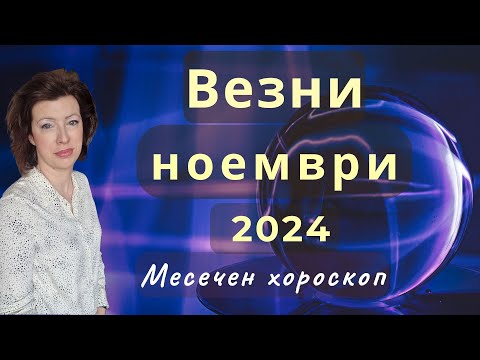 Везни
ноември
2024
Месечен хороскоп